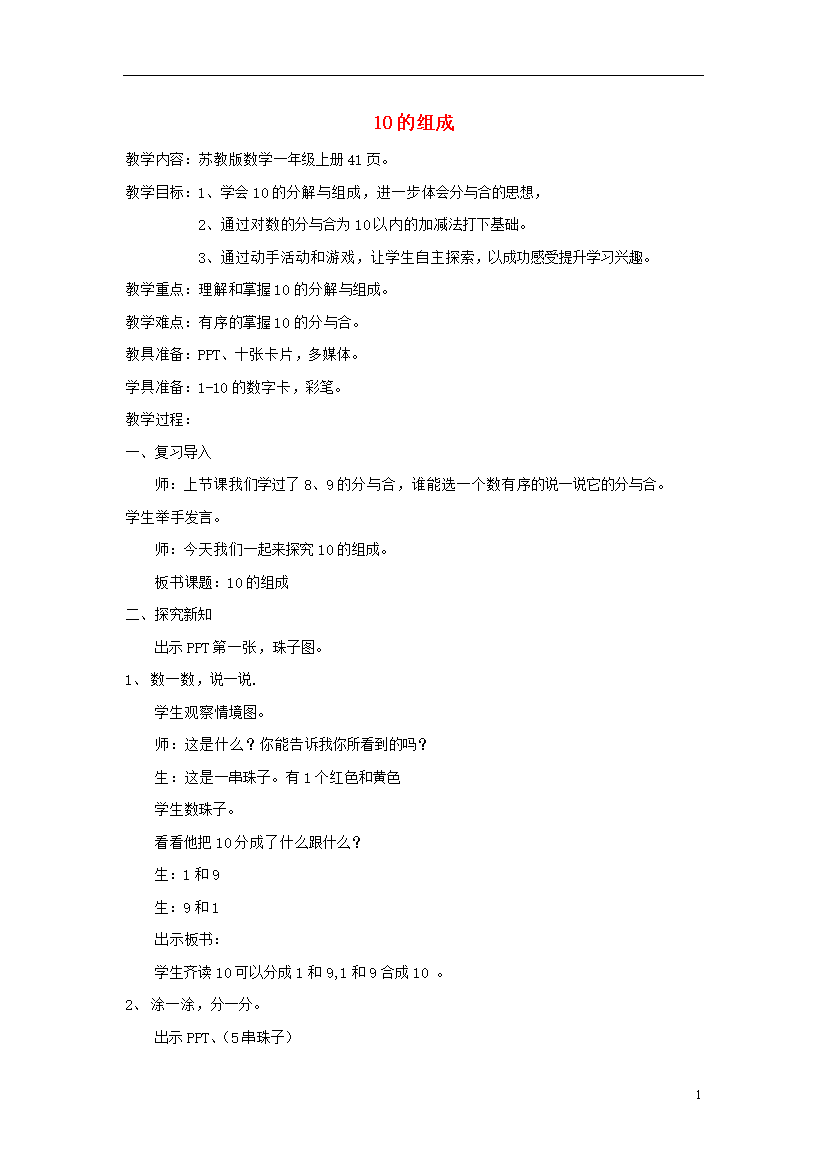 10的组成

教学内容：苏教版数学一年级上册41页。

教学目标：1、学会10的分解与组成，进一步体会分与合的思想，

2、通过对数的分与合为10以内的加减法打下基础。

3、通过动手活动和游戏，让学生自主探索，以成功感受提升学习兴趣。

教学重点：理解和掌握10的分解与组成。

教学难点：有序的掌握10的分与合。

教具准备：PPT、十张卡片，多媒体。

学具准备：1-10的数字卡，彩笔。

教学过程：

一、复习导入

师：上节课我们学过了8、9的分与合，谁能选一个数有序的说一说它的分与合。

学生举手发言。

师：今天我们一起来探究10的组成。

板书课题：10的组成

二、探究新知

出示PPT第一张，珠子图。

1、数一数，说一说.

学生观察情境图。

师：这是什么？你能告诉我你所看到的吗？

生：这是一串珠子。有1个红色和黄色

学生数珠子。

看看他把10分成了什么跟什么？

生：1和9

生：9和1

出示板书：

学生齐读10可以分成1和9,1和9合成10 。

2、涂一涂，分一分。

出示PPT、（5串珠子）

1